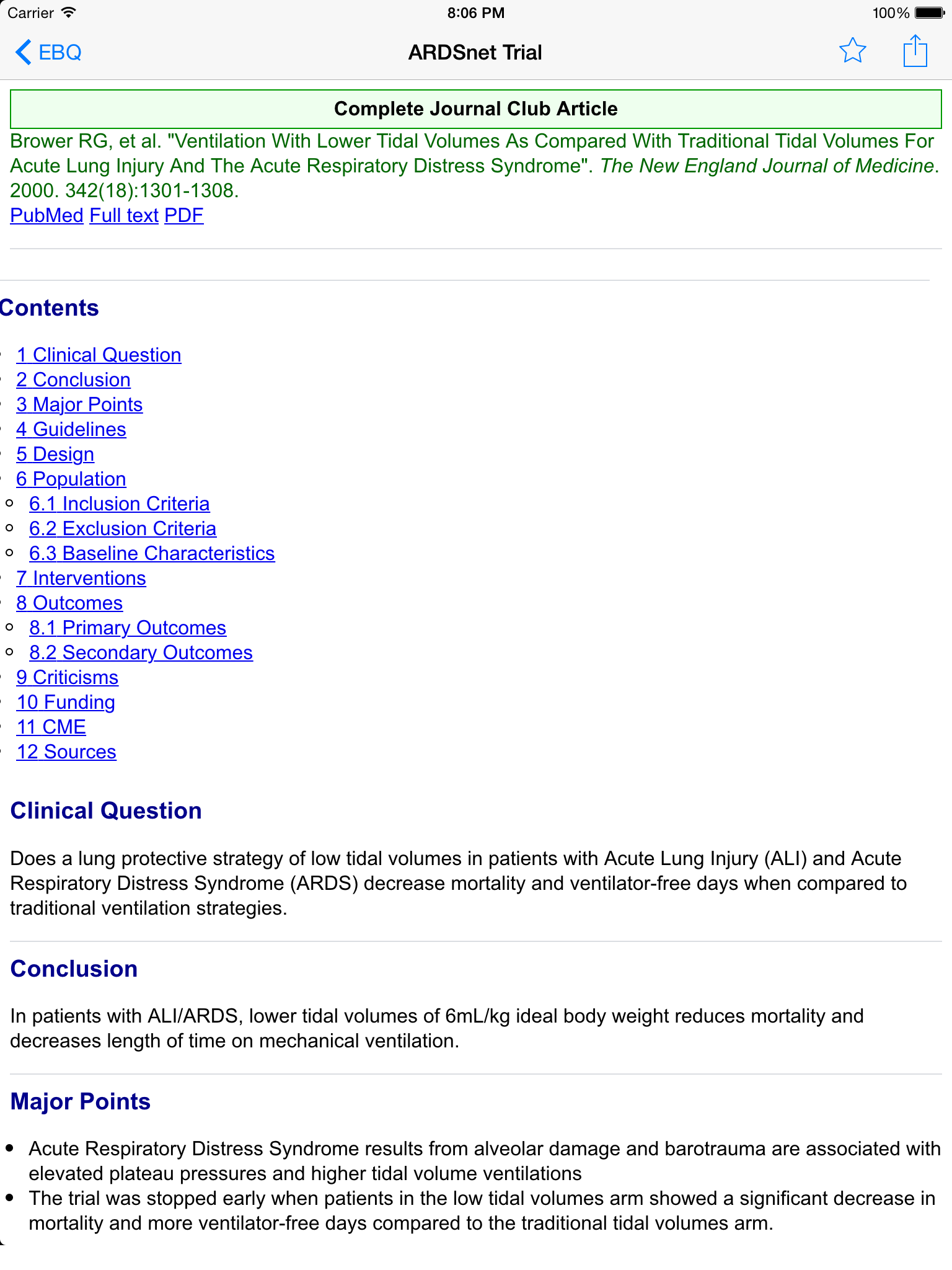 Carrier 8:06 PM 100%

EBQ ARDSnet Trial

Complete Journal Club Article

Brower RG, et al. "Ventilation With Lower Tidal Volumes As Compared With Traditional Tidal Volumes For Acute Lung Injury And The Acute Respiratory Distress Syndrome". The New England Journal of Medicine. 2000. 342(18):1301-1308.
PubMed Full text PDF

Contents

- 1 Clinical Question
- 2 Conclusion
- 3 Major Points
- 4 Guidelines
- 5 Design
- 6 Population
  - 6.1 Inclusion Criteria
  - 6.2 Exclusion Criteria
  - 6.3 Baseline Characteristics
- 7 Interventions
- 8 Outcomes
  - 8.1 Primary Outcomes
  - 8.2 Secondary Outcomes
- 9 Criticisms
- 10 Funding
- 11 CME
- 12 Sources

Clinical Question

Does a lung protective strategy of low tidal volumes in patients with Acute Lung Injury (ALI) and Acute Respiratory Distress Syndrome (ARDS) decrease mortality and ventilator-free days when compared to traditional ventilation strategies.

Conclusion

In patients with ALI/ARDS, lower tidal volumes of 6mL/kg ideal body weight reduces mortality and decreases length of time on mechanical ventilation.

Major Points

- Acute Respiratory Distress Syndrome results from alveolar damage and barotrauma are associated with elevated plateau pressures and higher tidal volume ventilations
- The trial was stopped early when patients in the low tidal volumes arm showed a significant decrease in mortality and more ventilator-free days compared to the traditional tidal volumes arm.